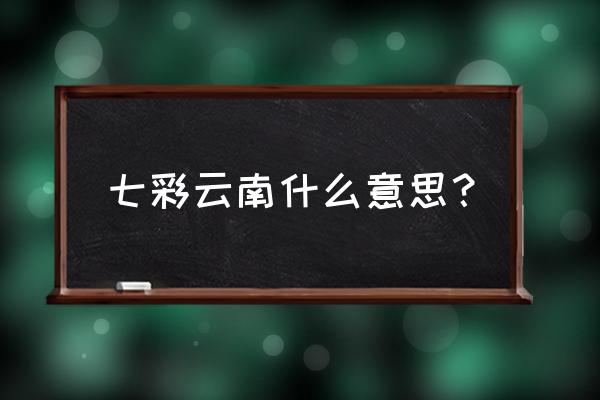 七彩云南什么意思？